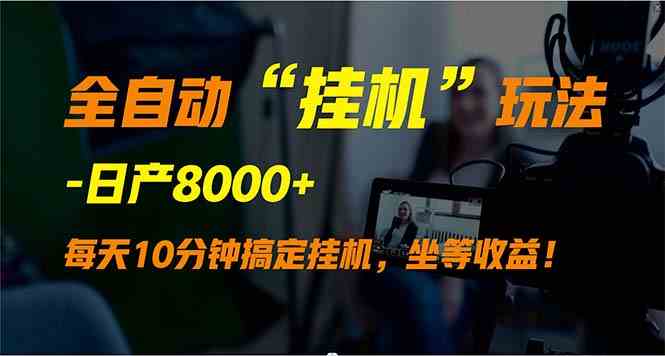 全自动“挂机”玩法

-日产8000+

每天10分钟搞定挂机，坐等收益！